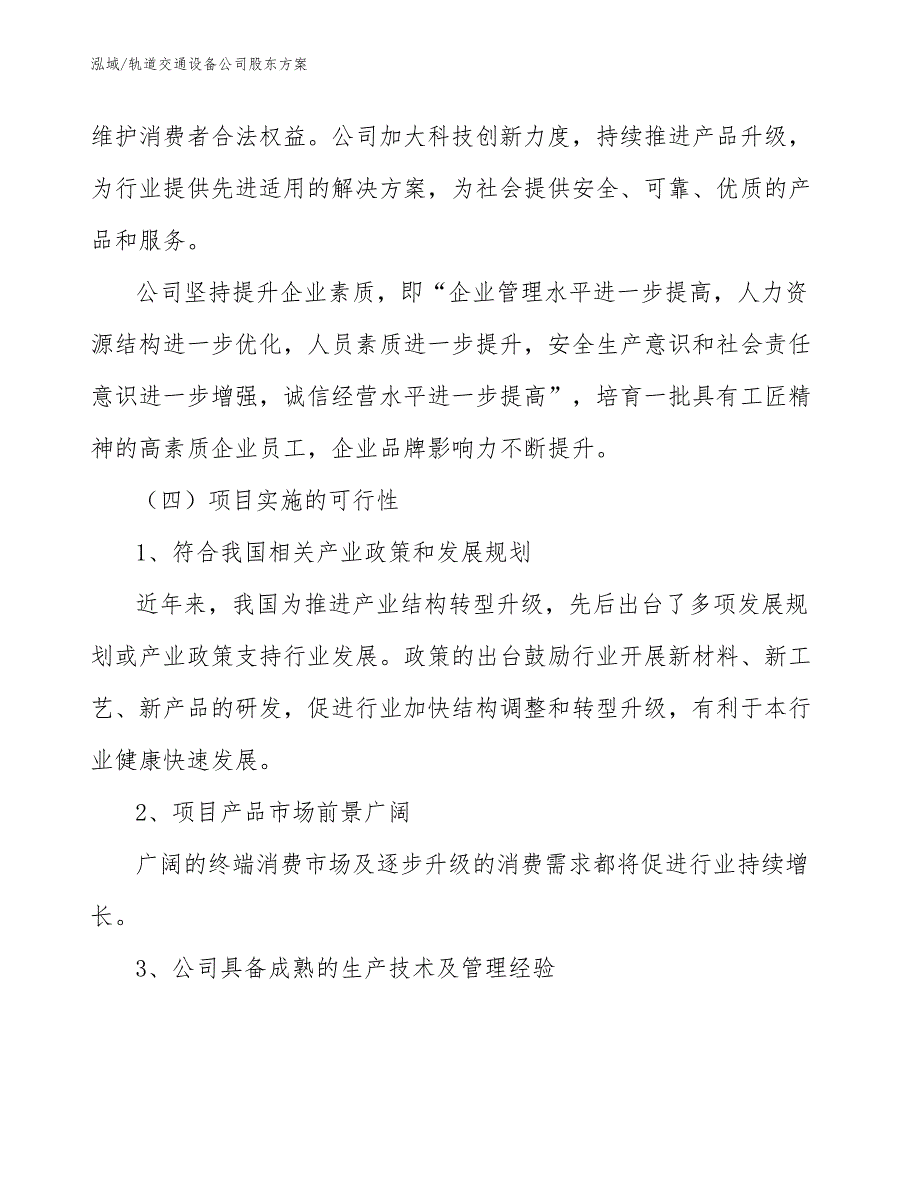 泓域/轨道交通设备公司股东方案

维护消费者合法权益。公司加大科技创新力度，持续推进产品升级，为行业提供先进适用的解决方案，为社会提供安全、可靠、优质的产品和服务。

公司坚持提升企业素质，即“企业管理水平进一步提高，人力资源结构进一步优化，人员素质进一步提升，安全生产意识和社会责任意识进一步增强，诚信经营水平进一步提高”，培育一批具有工匠精神的高素质企业员工，企业品牌影响力不断提升。

（四）项目实施的可行性

1、符合我国相关产业政策和发展规划

近年来，我国为推进产业结构转型升级，先后出台了多项发展规划或产业政策支持行业发展。政策的出台鼓励行业开展新材料、新工艺、新产品的研发，促进行业加快结构调整和转型升级，有利于本行业健康快速发展。

2、项目产品市场前景广阔

广阔的终端消费市场及逐步升级的消费需求都将促进行业持续增长。

3、公司具备成熟的生产技术及管理经验